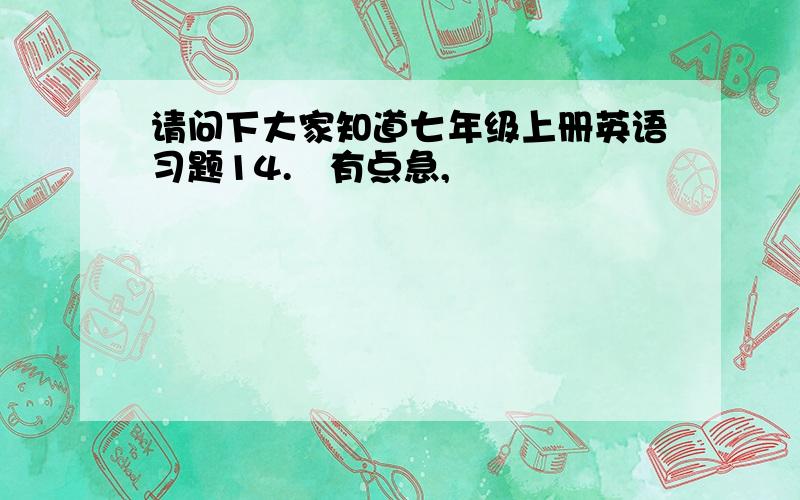 请问下大家知道七年级上册英语习题14.　有点急,

ABC

Back to School